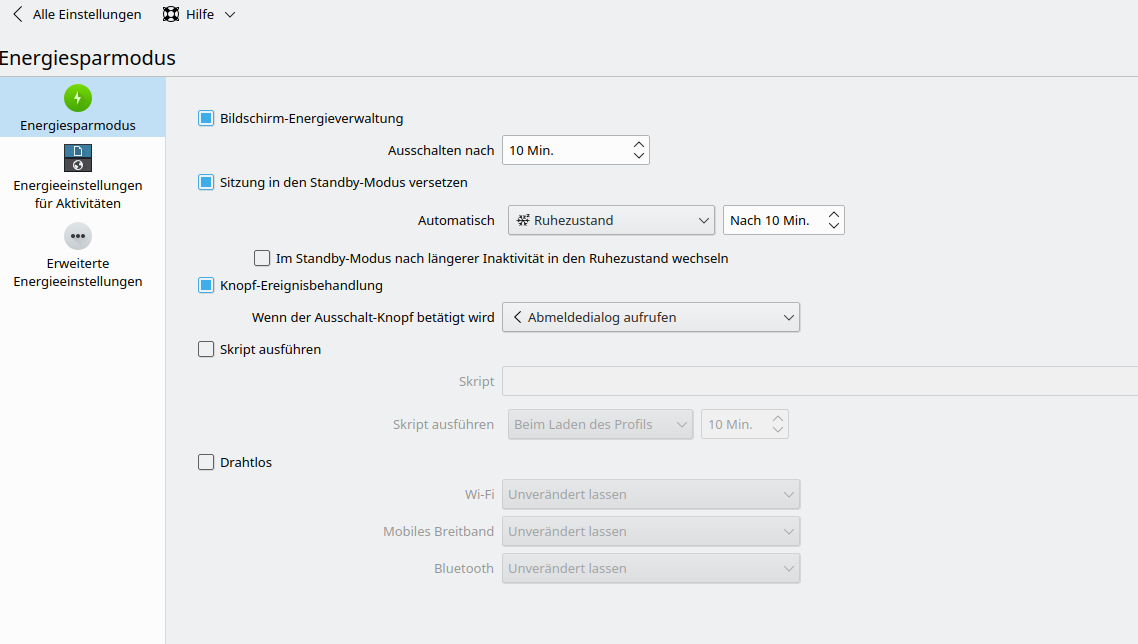 Alle Einstellungen Hilfe

Energiesparmodus

Energiesparmodus

Energieeinstellungen für Aktivitäten

Erweiterte Energieeinstellungen

Bildschirm-Energieverwaltung

Ausschalten nach 10 Min.

Sitzung in den Standby-Modus versetzen

Automatisch Ruhezustand Nach 10 Min.

Im Standby-Modus nach längerer Inaktivität in den Ruhezustand wechseln

Knopf-Ereignisbehandlung

Wenn der Ausschalt-Knopf betätigt wird Abmeldedialog aufrufen

Skript ausführen

Skript

Skript ausführen Beim Laden des Profils 10 Min.

Drahtlos

Wi-Fi Unverändert lassen

Mobiles Breitband Unverändert lassen

Bluetooth Unverändert lassen